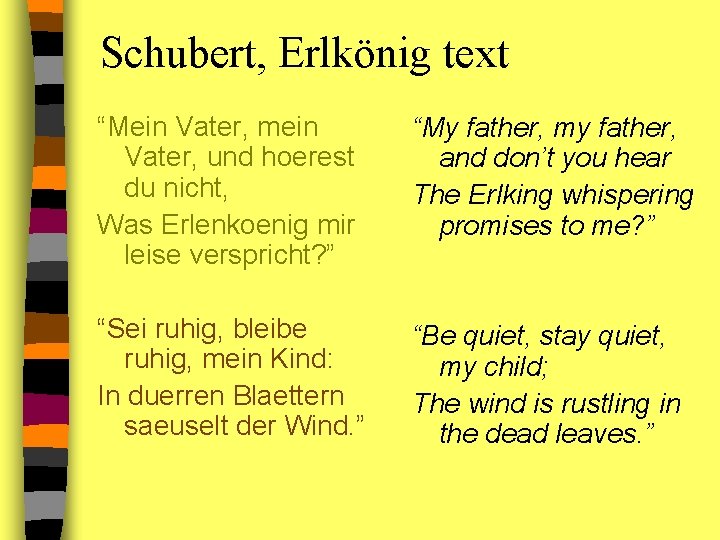 Schubert, Erlkönig text

“Mein Vater, mein Vater, und hoerest du nicht,

Was Erlenkoenig mir leise verspricht?”

“Sei ruhig, bleibe ruhig, mein Kind:

In duerren Blaettern saeuselt der Wind.”

“My father, my father, and don’t you hear

The Erlking whispering promises to me?”

“Be quiet, stay quiet, my child;

The wind is rustling in the dead leaves.”